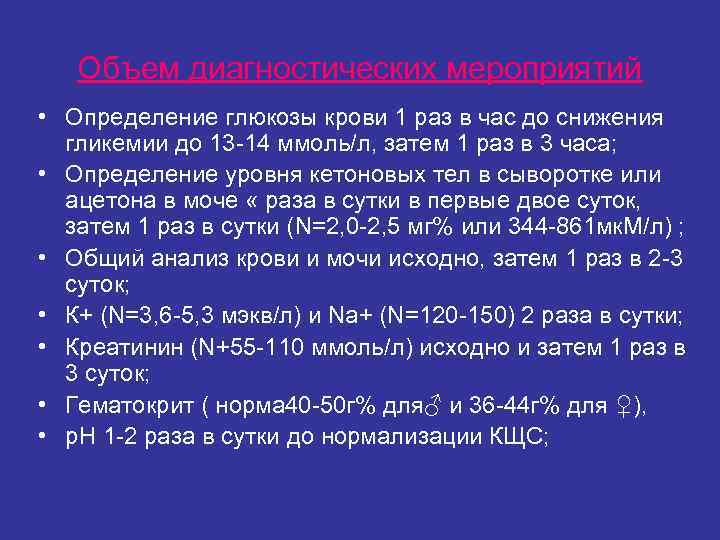 Объем диагностических мероприятий

• Определение глюкозы крови 1 раз в час до снижения гликемии до 13-14 ммоль/л, затем 1 раз в 3 часа;
• Определение уровня кетоновых тел в сыворотке или ацетона в моче « раза в сутки в первые двое суток, затем 1 раз в сутки (N=2,0-2,5 мг% или 344-861мкМ/л) ;
• Общий анализ крови и мочи исходно, затем 1 раз в 2-3 суток;
• К+ (N=3,6-5,3 мэкв/л) и Na+ (N=120-150) 2 раза в сутки;
• Креатинин (N+55-110 ммоль/л) исходно и затем 1 раз в 3 суток;
• Гематокрит ( норма40-50г% для♂ и 36-44г% для ♀),
• pH 1-2 раза в сутки до нормализации КЩС;